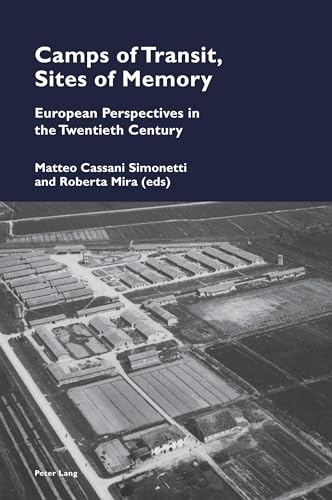 Camps of Transit, Sites of Memory

European Perspectives in the Twentieth Century

Matteo Cassani Simonetti and Roberta Mira (eds)

Peter Lang